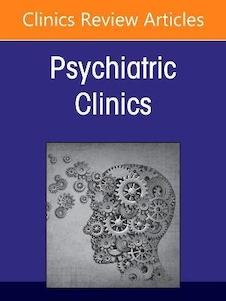 Clinics Review Articles

Psychiatric Clinics